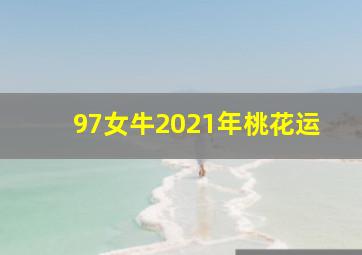 97女牛2021年桃花运